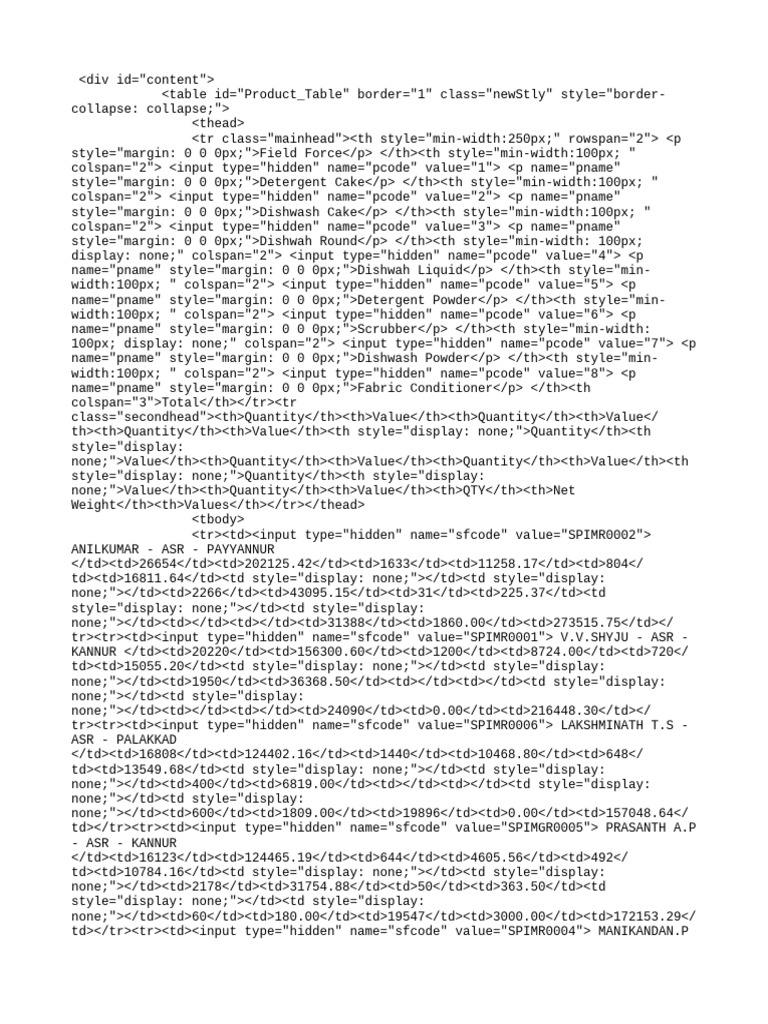 <div id="content">
<table id="Product_Table" border="1" class="newStly" style="border-collapse: collapse;">
<thead>
<tr class="mainhead"><th style="min-width:250px;" rowspan="2"> <p style="margin: 0 0 0px;">Field Force</p> </th><th style="min-width:100px; " colspan="2"> <input type="hidden" name="pcode" value="1"> <p name="pname" style="margin: 0 0 0px;">Detergent Cake</p> </th><th style="min-width:100px; " colspan="2"> <input type="hidden" name="pcode" value="2"> <p name="pname" style="margin: 0 0 0px;">Dishwash Cake</p> </th><th style="min-width:100px; " colspan="2"> <input type="hidden" name="pcode" value="3"> <p name="pname" style="margin: 0 0 0px;">Dishwah Round</p> </th><th style="min-width: 100px; display: none;" colspan="2"> <input type="hidden" name="pcode" value="4"> <p name="pname" style="margin: 0 0 0px;">Dishwah Liquid</p> </th><th style="min-width:100px; " colspan="2"> <input type="hidden" name="pcode" value="5"> <p name="pname" style="margin: 0 0 0px;">Detergent Powder</p> </th><th style="min-width:100px; " colspan="2"> <input type="hidden" name="pcode" value="6"> <p name="pname" style="margin: 0 0 0px;">Scrubber</p> </th><th style="min-width: 100px; display: none;" colspan="2"> <input type="hidden" name="pcode" value="7"> <p name="pname" style="margin: 0 0 0px;">Dishwash Powder</p> </th><th style="min-width:100px; " colspan="2"> <input type="hidden" name="pcode" value="8"> <p name="pname" style="margin: 0 0 0px;">Fabric Conditioner</p> </th><th colspan="3">Total</th></tr><tr class="secondhead"><th>Quantity</th><th>Value</th><th>Quantity</th><th>Value</th><th>Quantity</th><th>Value</th><th style="display: none;">Quantity</th><th style="display: none;">Value</th><th>Quantity</th><th>Value</th><th>Quantity</th><th>Value</th><th style="display: none;">Quantity</th><th style="display: none;">Value</th><th>Quantity</th><th>Value</th><th>QTY</th><th>Net Weight</th><th>Values</th></tr></thead>
<tbody>
<tr><td><input type="hidden" name="sfcode" value="SPIMR0002"> ANILKUMAR - ASR - PAYYANNUR </td><td>26654</td><td>202125.42</td><td>1633</td><td>11258.17</td><td>804</td><td>16811.64</td><td style="display: none;"></td><td style="display: none;"></td><td>2266</td><td>43095.15</td><td>31</td><td>225.37</td><td style="display: none;"></td><td style="display: none;"></td><td></td><td></td><td>31388</td><td>1860.00</td><td>273515.75</td></tr><tr><td><input type="hidden" name="sfcode" value="SPIMR0001"> V.V.SHYJU - ASR - KANNUR </td><td>20220</td><td>156300.60</td><td>1200</td><td>8724.00</td><td>720</td><td>15055.20</td><td style="display: none;"></td><td style="display: none;"></td><td>1950</td><td>36368.50</td><td></td><td></td><td style="display: none;"></td><td style="display: none;"></td><td></td><td></td><td>24090</td><td>0.00</td><td>216448.30</td></tr><tr><td><input type="hidden" name="sfcode" value="SPIMR0006"> LAKSHMINATH T.S - ASR - PALAKKAD </td><td>16808</td><td>124402.16</td><td>1440</td><td>10468.80</td><td>648</td><td>13549.68</td><td style="display: none;"></td><td style="display: none;"></td><td>400</td><td>6819.00</td><td></td><td></td><td style="display: none;"></td><td style="display: none;"></td><td>600</td><td>1809.00</td><td>19896</td><td>0.00</td><td>157048.64</td></tr><tr><td><input type="hidden" name="sfcode" value="SPIMGR0005"> PRASANTH A.P - ASR - KANNUR </td><td>16123</td><td>124465.19</td><td>644</td><td>4605.56</td><td>492</td><td>10784.16</td><td style="display: none;"></td><td style="display: none;"></td><td>2178</td><td>31754.88</td><td>50</td><td>363.50</td><td style="display: none;"></td><td style="display: none;"></td><td>60</td><td>180.00</td><td>19547</td><td>3000.00</td><td>172153.29</td></tr><tr><td><input type="hidden" name="sfcode" value="SPIMR0004"> MANIKANDAN.P